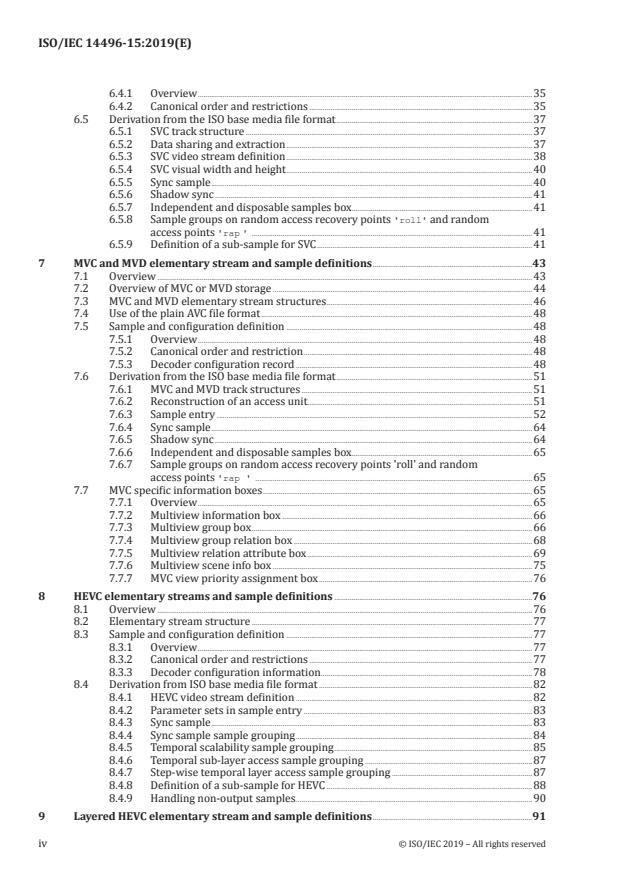 ISO/IEC 14496-15:2019(E)

6.4.1 Overview 35
6.4.2 Canonical order and restrictions 35
6.5 Derivation from the ISO base media file format 37
6.5.1 SVC track structure 37
6.5.2 Data sharing and extraction 37
6.5.3 SVC video stream definition 38
6.5.4 SVC visual width and height 40
6.5.5 Sync sample 40
6.5.6 Shadow sync 41
6.5.7 Independent and disposable samples box 41
6.5.8 Sample groups on random access recovery points 'roll' and random access points 'rap ' 41
6.5.9 Definition of a sub-sample for SVC 41

7 MVC and MVD elementary stream and sample definitions 43
7.1 Overview 43
7.2 Overview of MVC or MVD storage 44
7.3 MVC and MVD elementary stream structures 46
7.4 Use of the plain AVC file format 48
7.5 Sample and configuration definition 48
7.5.1 Overview 48
7.5.2 Canonical order and restriction 48
7.5.3 Decoder configuration record 48
7.6 Derivation from the ISO base media file format 51
7.6.1 MVC and MVD track structures 51
7.6.2 Reconstruction of an access unit 51
7.6.3 Sample entry 52
7.6.4 Sync sample 64
7.6.5 Shadow sync 64
7.6.6 Independent and disposable samples box 65
7.6.7 Sample groups on random access recovery points 'roll' and random access points 'rap ' 65
7.7 MVC specific information boxes 65
7.7.1 Overview 65
7.7.2 Multiview information box 66
7.7.3 Multiview group box 66
7.7.4 Multiview group relation box 68
7.7.5 Multiview relation attribute box 69
7.7.6 Multiview scene info box 75
7.7.7 MVC view priority assignment box 76

8 HEVC elementary streams and sample definitions 76
8.1 Overview 76
8.2 Elementary stream structure 77
8.3 Sample and configuration definition 77
8.3.1 Overview 77
8.3.2 Canonical order and restrictions 77
8.3.3 Decoder configuration information 78
8.4 Derivation from ISO base media file format 82
8.4.1 HEVC video stream definition 82
8.4.2 Parameter sets in sample entry 83
8.4.3 Sync sample 83
8.4.4 Sync sample sample grouping 84
8.4.5 Temporal scalability sample grouping 85
8.4.6 Temporal sub-layer access sample grouping 87
8.4.7 Step-wise temporal layer access sample grouping 87
8.4.8 Definition of a sub-sample for HEVC 88
8.4.9 Handling non-output samples 90

9 Layered HEVC elementary stream and sample definitions 91

iv © ISO/IEC 2019 – All rights reserved